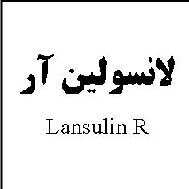 لانسولین آر

Lansulin R